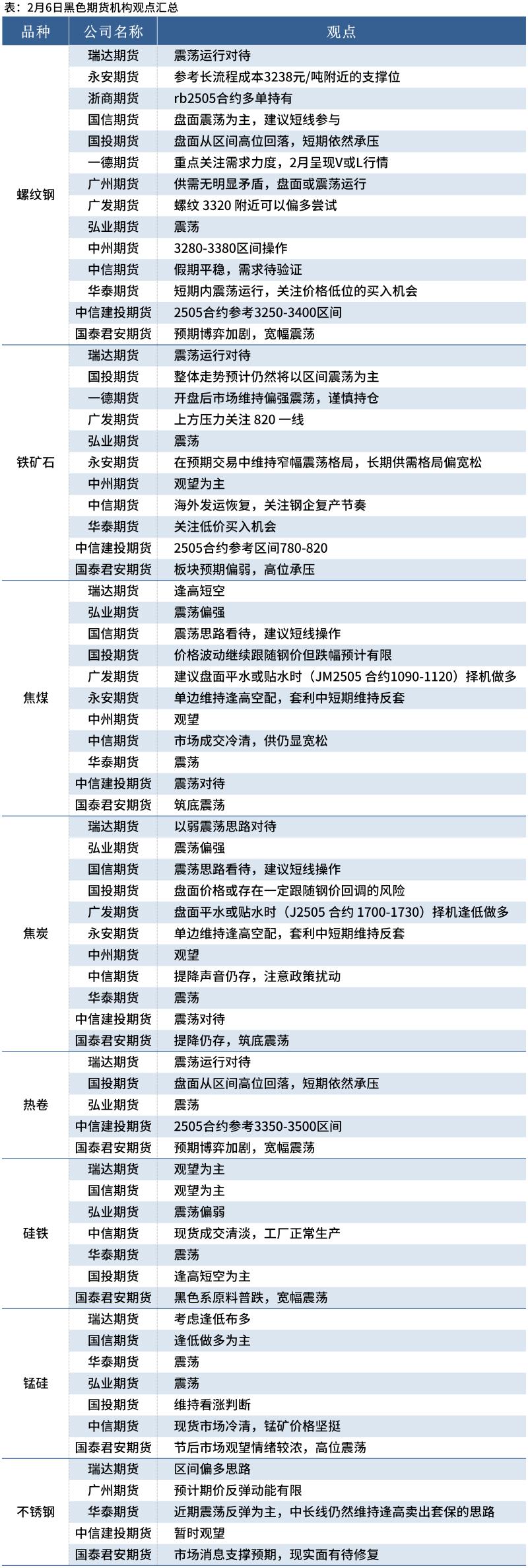 表：2月6日黑色期货机构观点汇总

| 品种 | 公司名称 | 观点 |
|---|---|---|
| 螺纹钢 | 瑞达期货 | 震荡运行对待 |
| | 永安期货 | 参考长流程成本3238元/吨附近的支撑位 |
| | 浙商期货 | rb2505合约多单持有 |
| | 国信期货 | 盘面震荡为主，建议短线参与 |
| | 国投期货 | 盘面从区间高位回落，短期依然承压 |
| | 一德期货 | 重点关注需求力度，2月呈现V或L行情 |
| | 广州期货 | 供需无明显矛盾，盘面或震荡运行 |
| | 广发期货 | 螺纹 3320 附近可以偏多尝试 |
| | 弘业期货 | 震荡 |
| | 中州期货 | 3280-3380区间操作 |
| | 中信期货 | 假期平稳，需求待验证 |
| | 华泰期货 | 短期内震荡运行，关注价格低位的买入机会 |
| | 中信建投期货 | 2505合约参考3250-3400区间 |
| | 国泰君安期货 | 预期博弈加剧，宽幅震荡 |
| 铁矿石 | 瑞达期货 | 震荡运行对待 |
| | 国投期货 | 整体走势预计仍然将以区间震荡为主 |
| | 一德期货 | 开盘后市场维持偏强震荡，谨慎持仓 |
| | 广发期货 | 上方压力关注 820 一线 |
| | 弘业期货 | 震荡 |
| | 永安期货 | 在预期交易中维持窄幅震荡格局，长期供需格局偏宽松 |
| | 中州期货 | 观望为主 |
| | 中信期货 | 海外发运恢复，关注钢企复产节奏 |
| | 华泰期货 | 关注低价买入机会 |
| | 中信建投期货 | 2505合约参考区间780-820 |
| | 国泰君安期货 | 板块预期偏弱，高位承压 |
| 焦煤 | 瑞达期货 | 逢高短空 |
| | 弘业期货 | 震荡偏强 |
| | 国信期货 | 震荡思路看待，建议短线操作 |
| | 国投期货 | 价格波动继续跟随钢价但跌幅预计有限 |
| | 广发期货 | 建议盘面平水或贴水时（JM2505 合约1090-1120）择机做多 |
| | 永安期货 | 单边维持逢高空配，套利中短期维持反套 |
| | 中州期货 | 观望 |
| | 中信期货 | 市场成交冷清，供仍显宽松 |
| | 华泰期货 | 震荡 |
| | 中信建投期货 | 震荡对待 |
| | 国泰君安期货 | 筑底震荡 |
| 焦炭 | 瑞达期货 | 以弱震荡思路对待 |
| | 弘业期货 | 震荡偏强 |
| | 国信期货 | 震荡思路看待，建议短线操作 |
| | 国投期货 | 盘面价格或存在一定跟随钢价回调的风险 |
| | 广发期货 | 盘面平水或贴水时（J2505 合约 1700-1730）择机逢低做多 |
| | 永安期货 | 单边维持逢高空配，套利中短期维持反套 |
| | 中州期货 | 观望 |
| | 中信期货 | 提降声音仍存，注意政策扰动 |
| | 华泰期货 | 震荡 |
| | 中信建投期货 | 震荡对待 |
| | 国泰君安期货 | 提降仍存，筑底震荡 |
| 热卷 | 瑞达期货 | 震荡运行对待 |
| | 国投期货 | 盘面从区间高位回落，短期依然承压 |
| | 弘业期货 | 震荡 |
| | 中信建投期货 | 2505合约参考3350-3500区间 |
| | 国泰君安期货 | 预期博弈加剧，宽幅震荡 |
| 硅铁 | 瑞达期货 | 观望为主 |
| | 国信期货 | 观望为主 |
| | 弘业期货 | 震荡偏弱 |
| | 中信期货 | 现货成交清淡，工厂正常生产 |
| | 华泰期货 | 震荡 |
| | 国投期货 | 逢高短空为主 |
| | 国泰君安期货 | 黑色系原料普跌，宽幅震荡 |
| 锰硅 | 瑞达期货 | 考虑逢低布多 |
| | 国信期货 | 逢低做多为主 |
| | 华泰期货 | 震荡 |
| | 弘业期货 | 震荡 |
| | 国投期货 | 维持看涨判断 |
| | 中信期货 | 现货市场冷清，锰矿价格坚挺 |
| | 国泰君安期货 | 节后市场观望情绪较浓，高位震荡 |
| 不锈钢 | 瑞达期货 | 区间偏多思路 |
| | 广州期货 | 预计期价反弹动能有限 |
| | 华泰期货 | 近期震荡反弹为主，中长线仍然维持逢高卖出套保的思路 |
| | 中信建投期货 | 暂时观望 |
| | 国泰君安期货 | 市场消息支撑预期，现实面有待修复 |